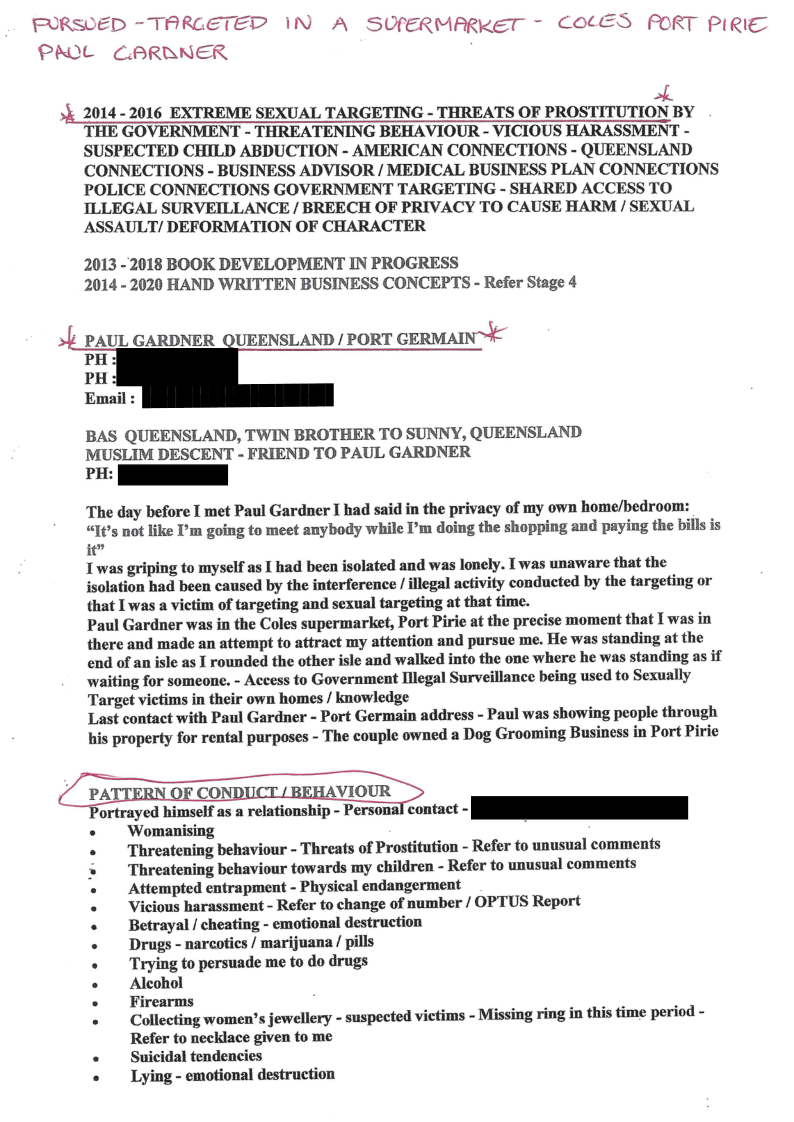 PURSUED - TARGETED IN A SUPERMARKET - COLES PORT PIRIE
PAUL GARDNER

2014 - 2016 EXTREME SEXUAL TARGETING - THREATS OF PROSTITUTION BY THE GOVERNMENT - THREATENING BEHAVIOUR - VICIOUS HARASSMENT - SUSPECTED CHILD ABDUCTION - AMERICAN CONNECTIONS - QUEENSLAND CONNECTIONS - BUSINESS ADVISOR / MEDICAL BUSINESS PLAN CONNECTIONS POLICE CONNECTIONS GOVERNMENT TARGETING - SHARED ACCESS TO ILLEGAL SURVEILLANCE / BREECH OF PRIVACY TO CAUSE HARM / SEXUAL ASSAULT/ DEFORMATION OF CHARACTER

2013 - 2018 BOOK DEVELOPMENT IN PROGRESS
2014 - 2020 HAND WRITTEN BUSINESS CONCEPTS - Refer Stage 4

PAUL GARDNER QUEENSLAND / PORT GERMAIN
PH :
PH :
Email :

BAS QUEENSLAND, TWIN BROTHER TO SUNNY, QUEENSLAND
MUSLIM DESCENT - FRIEND TO PAUL GARDNER
PH:

The day before I met Paul Gardner I had said in the privacy of my own home/bedroom:
"It's not like I'm going to meet anybody while I'm doing the shopping and paying the bills is it"
I was griping to myself as I had been isolated and was lonely. I was unaware that the isolation had been caused by the interference / illegal activity conducted by the targeting or that I was a victim of targeting and sexual targeting at that time.
Paul Gardner was in the Coles supermarket, Port Pirie at the precise moment that I was in there and made an attempt to attract my attention and pursue me. He was standing at the end of an isle as I rounded the other isle and walked into the one where he was standing as if waiting for someone. - Access to Government Illegal Surveillance being used to Sexually Target victims in their own homes / knowledge
Last contact with Paul Gardner - Port Germain address - Paul was showing people through his property for rental purposes - The couple owned a Dog Grooming Business in Port Pirie

PATTERN OF CONDUCT / BEHAVIOUR
Portrayed himself as a relationship - Personal contact -
• Womanising
• Threatening behaviour - Threats of Prostitution - Refer to unusual comments
• Threatening behaviour towards my children - Refer to unusual comments
• Attempted entrapment - Physical endangerment
• Vicious harassment - Refer to change of number / OPTUS Report
• Betrayal / cheating - emotional destruction
• Drugs - narcotics / marijuana / pills
• Trying to persuade me to do drugs
• Alcohol
• Firearms
• Collecting women's jewellery - suspected victims - Missing ring in this time period - Refer to necklace given to me
• Suicidal tendencies
• Lying - emotional destruction